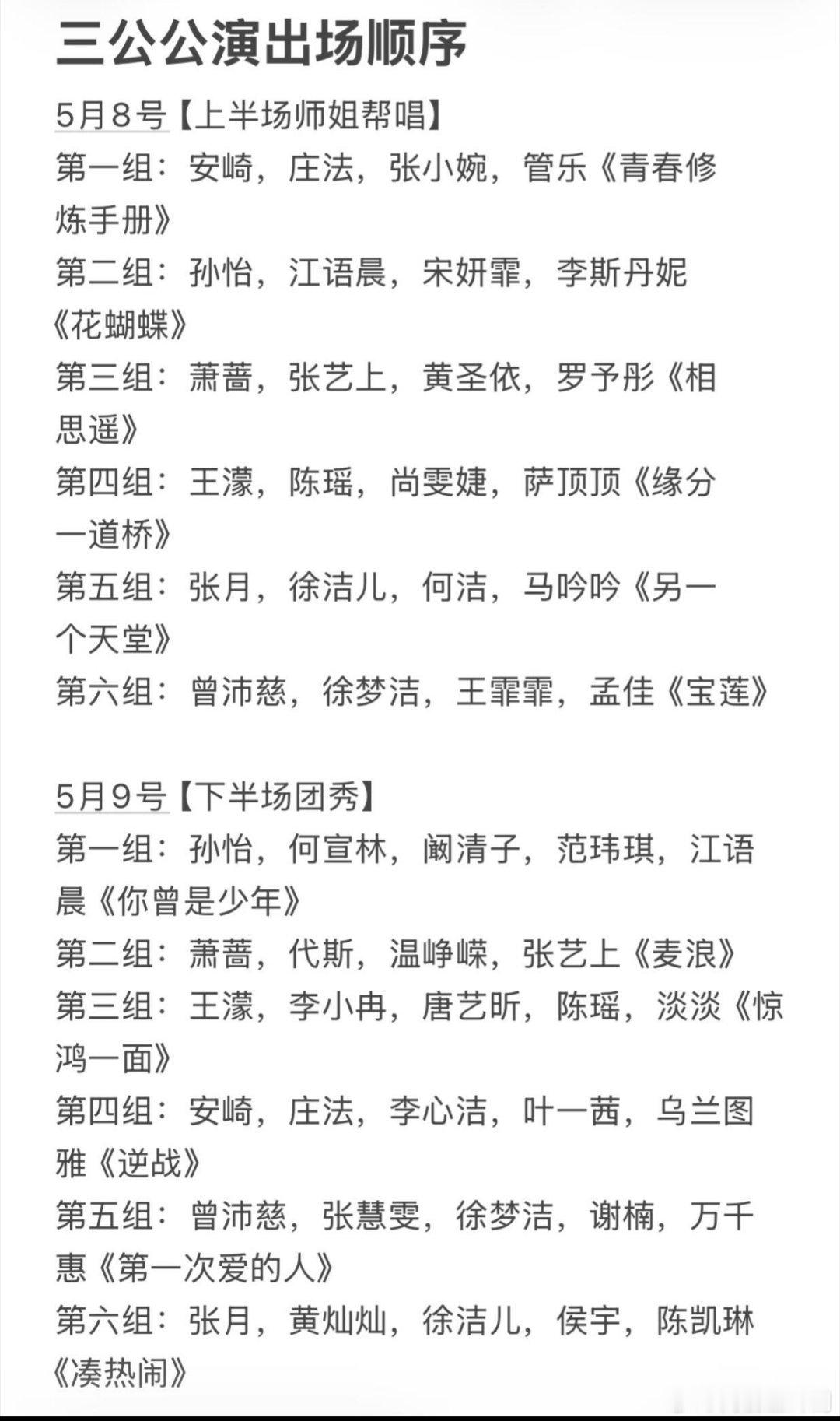 三公公演出场顺序

5月8号【上半场师姐帮唱】
第一组：安崎，庄法，张小婉，管乐《青春修炼手册》
第二组：孙怡，江语晨，宋妍霏，李斯丹妮《花蝴蝶》
第三组：萧蔷，张艺上，黄圣依，罗予彤《相思遥》
第四组：王濛，陈瑶，尚雯婕，萨顶顶《缘分一道桥》
第五组：张月，徐洁儿，何洁，马吟吟《另一个天堂》
第六组：曾沛慈，徐梦洁，王霏霏，孟佳《宝莲》

5月9号【下半场团秀】
第一组：孙怡，何宣林，阚清子，范玮琪，江语晨《你曾是少年》
第二组：萧蔷，代斯，温峥嵘，张艺上《麦浪》
第三组：王濛，李小冉，唐艺昕，陈瑶，淡淡《惊鸿一面》
第四组：安崎，庄法，李心洁，叶一茜，乌兰图雅《逆战》
第五组：曾沛慈，张慧雯，徐梦洁，谢楠，万千惠《第一次爱的人》
第六组：张月，黄灿灿，徐洁儿，侯宇，陈凯琳《凑热闹》